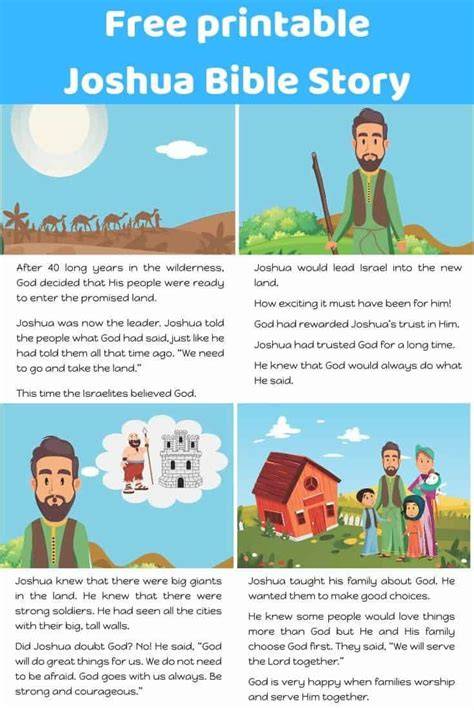 Free printable
Joshua Bible Story

After 40 long years in the wilderness, God decided that His people were ready to enter the promised land.

Joshua was now the leader. Joshua told the people what God had said, just like he had told them all that time ago. "We need to go and take the land."

This time the Israelites believed God.

Joshua would lead Israel into the new land.

How exciting it must have been for him!

God had rewarded Joshua's trust in Him.

Joshua had trusted God for a long time.

He knew that God would always do what He said.

Joshua knew that there were big giants in the land. He knew that there were strong soldiers. He had seen all the cities with their big, tall walls.

Did Joshua doubt God? No! He said, "God will do great things for us. We do not need to be afraid. God goes with us always. Be strong and courageous."

Joshua taught his family about God. He wanted them to make good choices.

He knew some people would love things more than God but He and His family choose God first. They said, "We will serve the Lord together."

God is very happy when families worship and serve Him together.